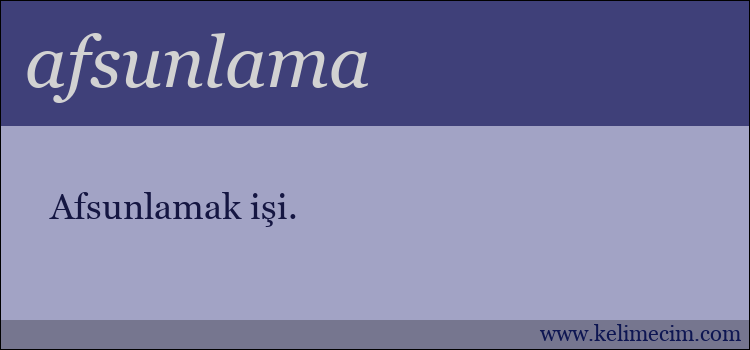 afsunlama

Afsunlamak işi.

www.kelimecim.com